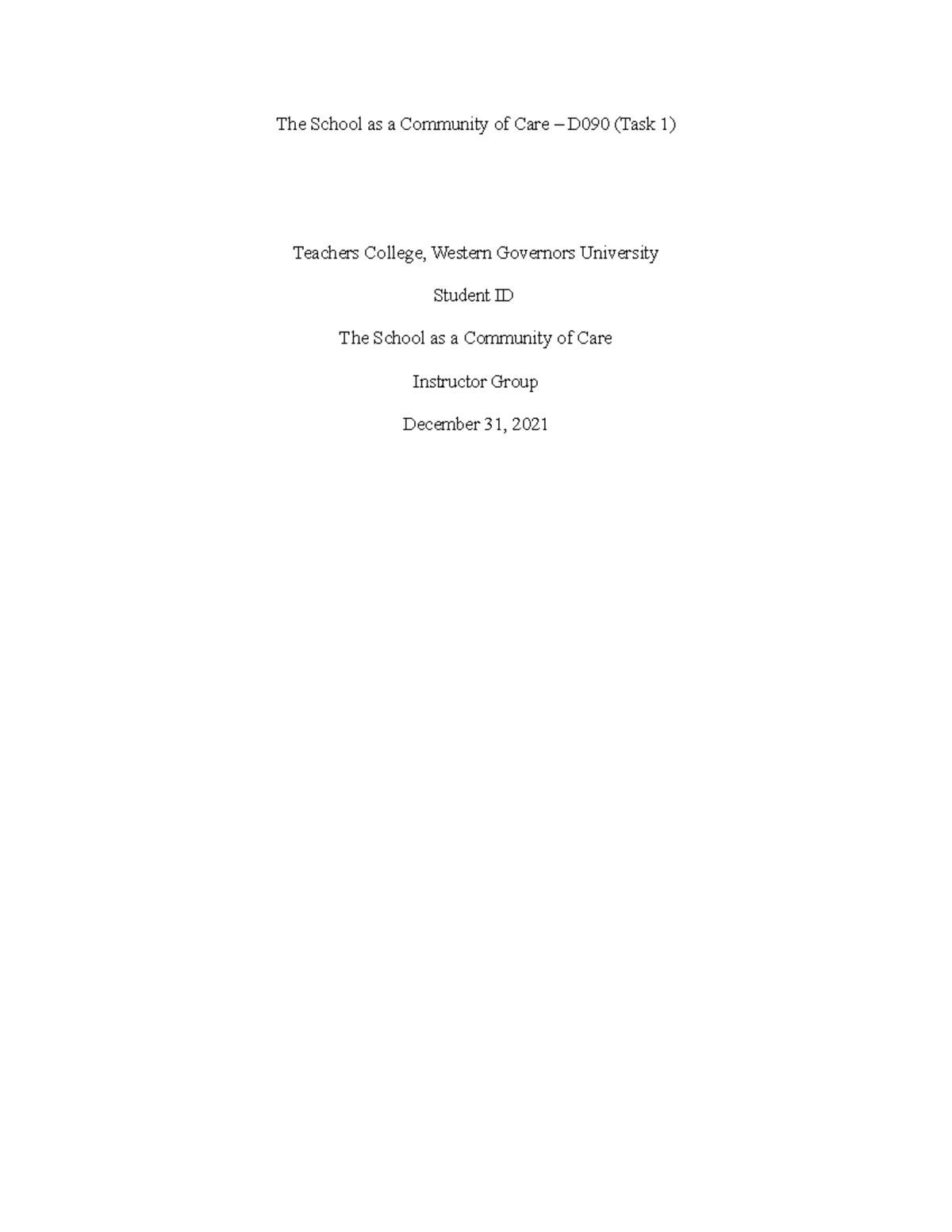 The School as a Community of Care – D090 (Task 1)

Teachers College, Western Governors University

Student ID

The School as a Community of Care

Instructor Group

December 31, 2021